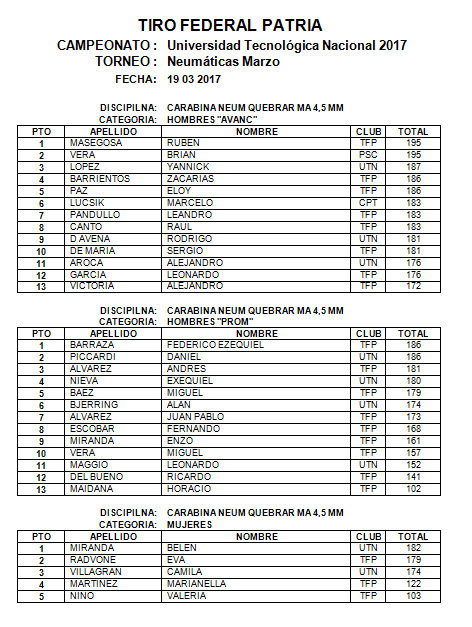 TIRO FEDERAL PATRIA

CAMPEONATO : Universidad Tecnológica Nacional 2017
TORNEO : Neumáticas Marzo
FECHA: 19 03 2017

DISCIPILNA: CARABINA NEUM QUEBRAR MA 4,5 MM
CATEGORIA: HOMBRES "AVANC"

| PTO | APELLIDO | NOMBRE | CLUB | TOTAL |
|---|---|---|---|---|
| 1 | MASEGOSA | RUBEN | TFP | 195 |
| 2 | VERA | BRIAN | PSC | 195 |
| 3 | LOPEZ | YANNICK | UTN | 187 |
| 4 | BARRIENTOS | ZACARIAS | TFP | 186 |
| 5 | PAZ | ELOY | TFP | 186 |
| 6 | LUCSIK | MARCELO | CPT | 183 |
| 7 | PANDULLO | LEANDRO | TFP | 183 |
| 8 | CANTO | RAUL | TFP | 183 |
| 9 | D AVENA | RODRIGO | UTN | 181 |
| 10 | DE MARIA | SERGIO | TFP | 181 |
| 11 | AROCA | ALEJANDRO | UTN | 176 |
| 12 | GARCIA | LEONARDO | TFP | 176 |
| 13 | VICTORIA | ALEJANDRO | TFP | 172 |

DISCIPILNA: CARABINA NEUM QUEBRAR MA 4,5 MM
CATEGORIA: HOMBRES "PROM"

| PTO | APELLIDO | NOMBRE | CLUB | TOTAL |
|---|---|---|---|---|
| 1 | BARRAZA | FEDERICO EZEQUIEL | TFP | 186 |
| 2 | PICCARDI | DANIEL | UTN | 186 |
| 3 | ALVAREZ | ANDRES | TFP | 181 |
| 4 | NIEVA | EXEQUIEL | UTN | 180 |
| 5 | BAEZ | MIGUEL | TFP | 179 |
| 6 | BJERRING | ALAN | UTN | 174 |
| 7 | ALVAREZ | JUAN PABLO | TFP | 173 |
| 8 | ESCOBAR | FERNANDO | TFP | 168 |
| 9 | MIRANDA | ENZO | TFP | 161 |
| 10 | VERA | MIGUEL | TFP | 157 |
| 11 | MAGGIO | LEONARDO | UTN | 152 |
| 12 | DEL BUENO | RICARDO | TFP | 141 |
| 13 | MAIDANA | HORACIO | TFP | 102 |

DISCIPILNA: CARABINA NEUM QUEBRAR MA 4,5 MM
CATEGORIA: MUJERES

| PTO | APELLIDO | NOMBRE | CLUB | TOTAL |
|---|---|---|---|---|
| 1 | MIRANDA | BELEN | UTN | 182 |
| 2 | RADVONE | EVA | TFP | 179 |
| 3 | VILLAGRAN | CAMILA | UTN | 174 |
| 4 | MARTINEZ | MARIANELLA | TFP | 122 |
| 5 | NINO | VALERIA | TFP | 103 |